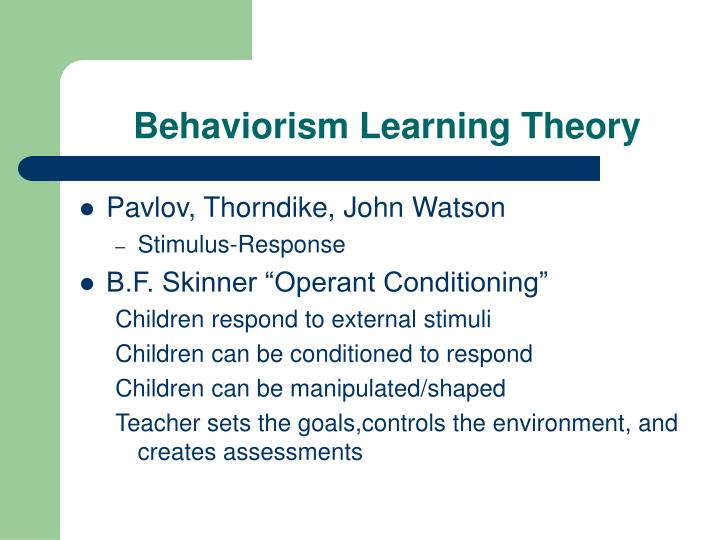 Behaviorism Learning Theory

- Pavlov, Thorndike, John Watson
  – Stimulus-Response
- B.F. Skinner “Operant Conditioning”

Children respond to external stimuli

Children can be conditioned to respond

Children can be manipulated/shaped

Teacher sets the goals,controls the environment, and creates assessments